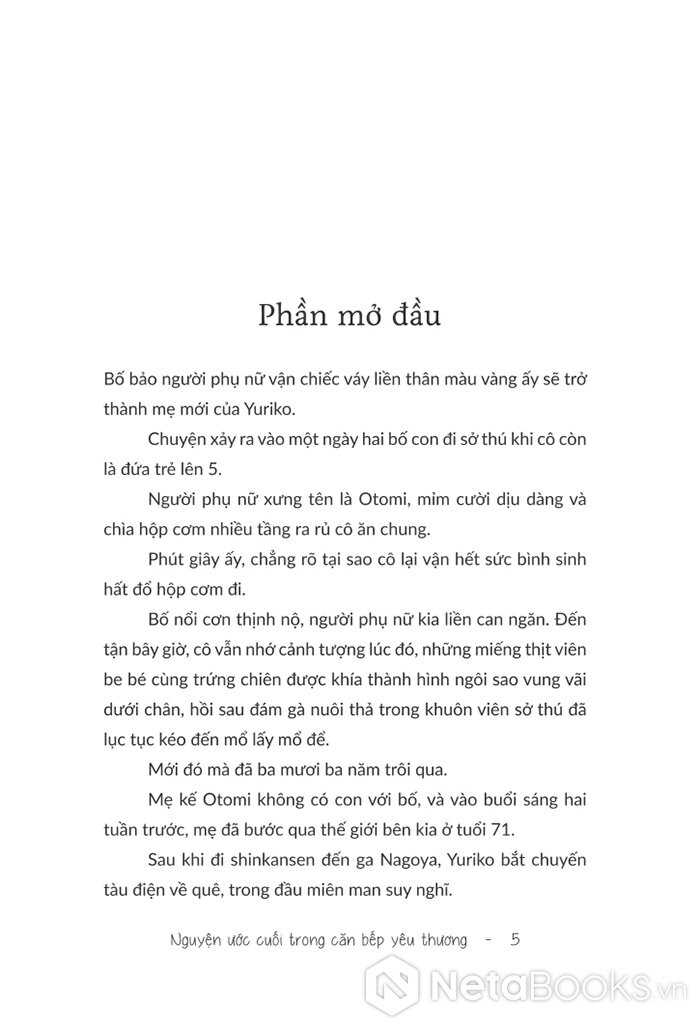 Phần mở đầu

Bố bảo người phụ nữ vận chiếc váy liền thân màu vàng ấy sẽ trở thành mẹ mới của Yuriko.

Chuyện xảy ra vào một ngày hai bố con đi sở thú khi cô còn là đứa trẻ lên 5.

Người phụ nữ xưng tên là Otomi, mỉm cười dịu dàng và chìa hộp cơm nhiều tầng ra rủ cô ăn chung.

Phút giây ấy, chẳng rõ tại sao cô lại vận hết sức bình sinh hất đổ hộp cơm đi.

Bố nổi cơn thịnh nộ, người phụ nữ kia liền can ngăn. Đến tận bây giờ, cô vẫn nhớ cảnh tượng lúc đó, những miếng thịt viên be bé cùng trứng chiên được khía thành hình ngôi sao vung vãi dưới chân, hồi sau đám gà nuôi thả trong khuôn viên sở thú đã lục tục kéo đến mổ lấy mổ để.

Mới đó mà đã ba mươi ba năm trôi qua.

Mẹ kế Otomi không có con với bố, và vào buổi sáng hai tuần trước, mẹ đã bước qua thế giới bên kia ở tuổi 71.

Sau khi đi shinkansen đến ga Nagoya, Yuriko bắt chuyến tàu điện về quê, trong đầu miên man suy nghĩ.

Nguyện ước cuối trong căn bếp yêu thương - 5

NetaBooks.vn